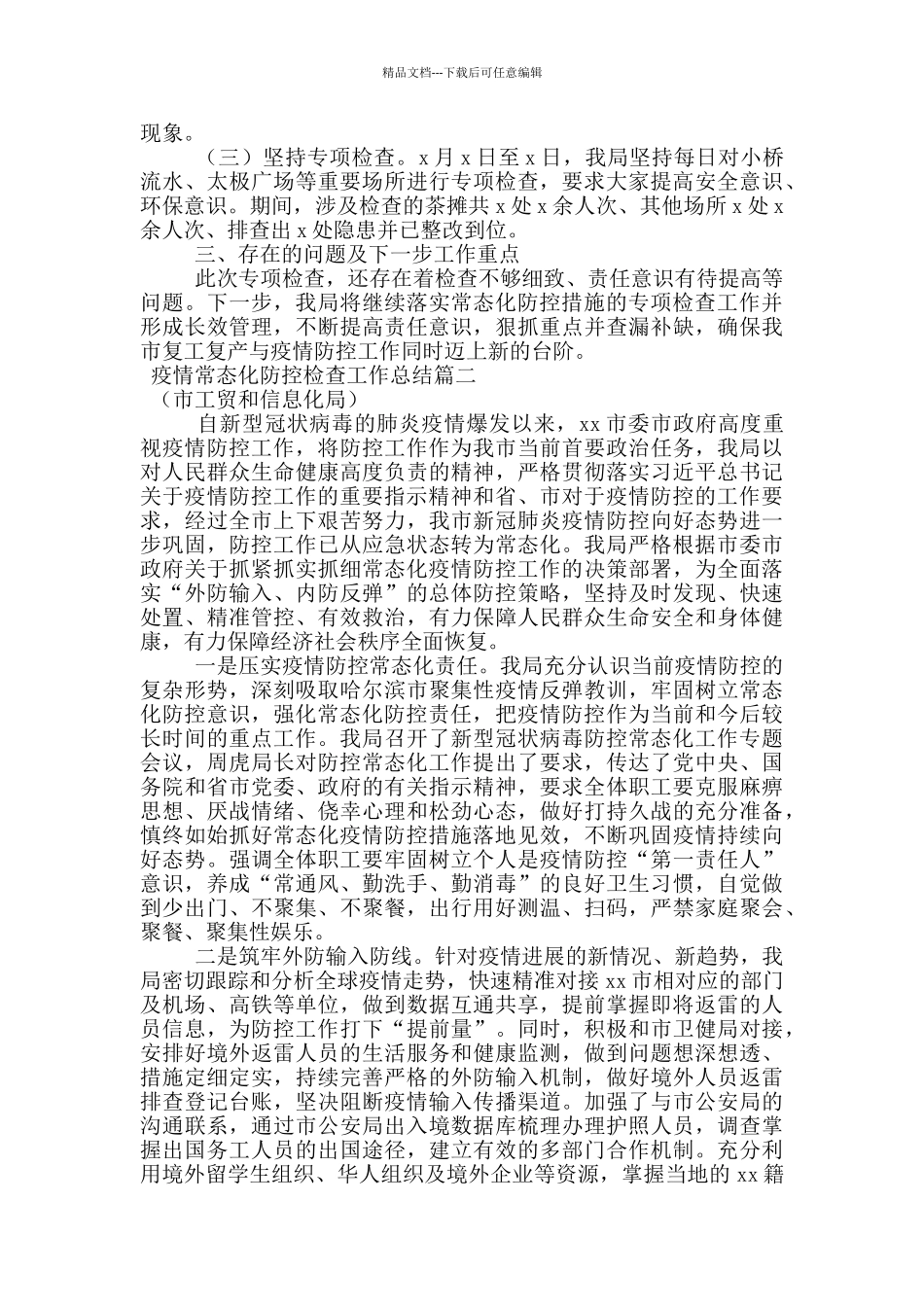 精品文档---下载后可任意编辑

现象。

（三）坚持专项检查。x 月 x 日至 x 日，我局坚持每日对小桥流水、太极广场等重要场所进行专项检查，要求大家提高安全意识、环保意识。期间，涉及检查的茶摊共 x 处 x 余人次、其他场所 x 处 x 余人次、排查出 x 处隐患并已整改到位。

三、存在的问题及下一步工作重点

此次专项检查，还存在着检查不够细致、责任意识有待提高等问题。下一步，我局将继续落实常态化防控措施的专项检查工作并形成长效管理，不断提高责任意识，狠抓重点并查漏补缺，确保我市复工复产与疫情防控工作同时迈上新的台阶。

疫情常态化防控检查工作总结篇二

（市工贸和信息化局）

自新型冠状病毒的肺炎疫情爆发以来，xx 市委市政府高度重视疫情防控工作，将防控工作作为我市当前首要政治任务，我局以对人民群众生命健康高度负责的精神，严格贯彻落实习近平总书记关于疫情防控工作的重要指示精神和省、市对于疫情防控的工作要求，经过全市上下艰苦努力，我市新冠肺炎疫情防控向好态势进一步巩固，防控工作已从应急状态转为常态化。我局严格根据市委市政府关于抓紧抓实抓细常态化疫情防控工作的决策部署，为全面落实“外防输入、内防反弹”的总体防控策略，坚持及时发现、快速处置、精准管控、有效救治，有力保障人民群众生命安全和身体健康，有力保障经济社会秩序全面恢复。

一是压实疫情防控常态化责任。我局充分认识当前疫情防控的复杂形势，深刻吸取哈尔滨市聚集性疫情反弹教训，牢固树立常态化防控意识，强化常态化防控责任，把疫情防控作为当前和今后较长时间的重点工作。我局召开了新型冠状病毒防控常态化工作专题会议，周虎局长对防控常态化工作提出了要求，传达了党中央、国务院和省市党委、政府的有关指示精神，要求全体职工要克服麻痹思想、厌战情绪、侥幸心理和松劲心态，做好打持久战的充分准备，慎终如始抓好常态化疫情防控措施落地见效，不断巩固疫情持续向好态势。强调全体职工要牢固树立个人是疫情防控“第一责任人”意识，养成“常通风、勤洗手、勤消毒”的良好卫生习惯，自觉做到少出门、不聚集、不聚餐，出行用好测温、扫码，严禁家庭聚会、聚餐、聚集性娱乐。

二是筑牢外防输入防线。针对疫情进展的新情况、新趋势，我局密切跟踪和分析全球疫情走势，快速精准对接 xx 市相对应的部门及机场、高铁等单位，做到数据互通共享，提前掌握即将返雷的人员信息，为防控工作打下“提前量”。同时，积极和市卫健局对接，安排好境外返雷人员的生活服务和健康监测，做到问题想深想透、措施定细定实，持续完善严格的外防输入机制，做好境外人员返雷排查登记台账，坚决阻断疫情输入传播渠道。加强了与市公安局的沟通联系，通过市公安局出入境数据库梳理办理护照人员，调查掌握出国务工人员的出国途径，建立有效的多部门合作机制。充分利用境外留学生组织、华人组织及境外企业等资源，掌握当地的 xx 籍